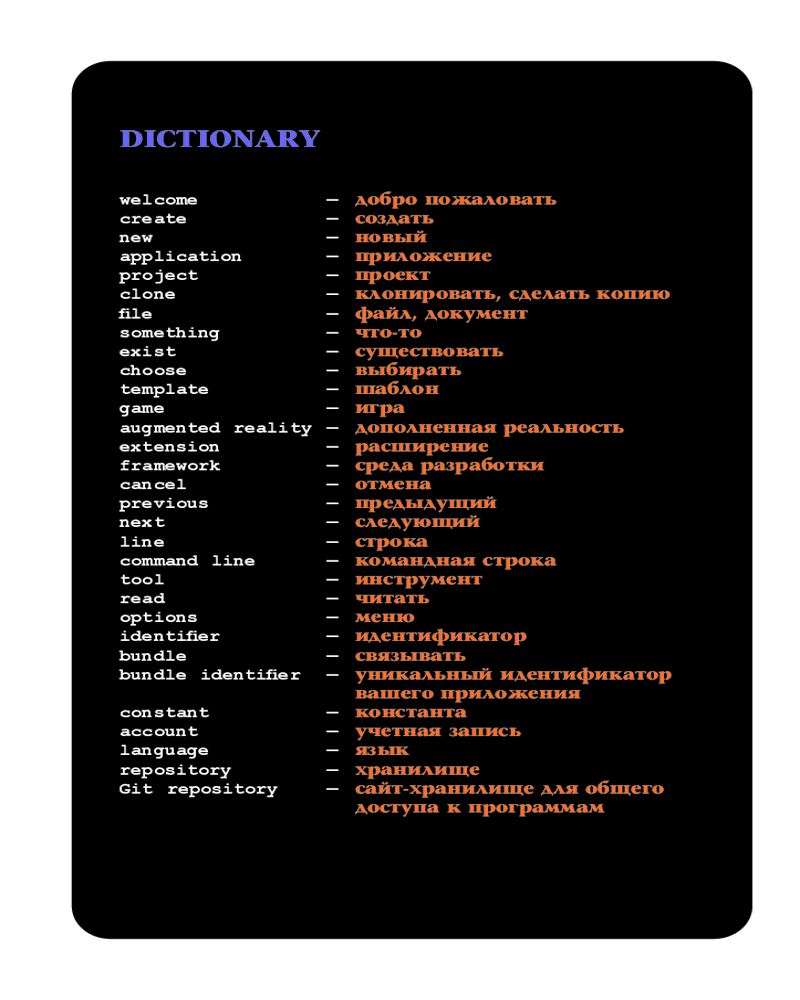 DICTIONARY

welcome — добро пожаловать
create — создать
new — новый
application — приложение
project — проект
clone — клонировать, сделать копию
file — файл, документ
something — что-то
exist — существовать
choose — выбирать
template — шаблон
game — игра
augmented reality — дополненная реальность
extension — расширение
framework — среда разработки
cancel — отмена
previous — предыдущий
next — следующий
line — строка
command line — командная строка
tool — инструмент
read — читать
options — меню
identifier — идентификатор
bundle — связывать
bundle identifier — уникальный идентификатор вашего приложения
constant — константа
account — учетная запись
language — язык
repository — хранилище
Git repository — сайт-хранилище для общего доступа к программам